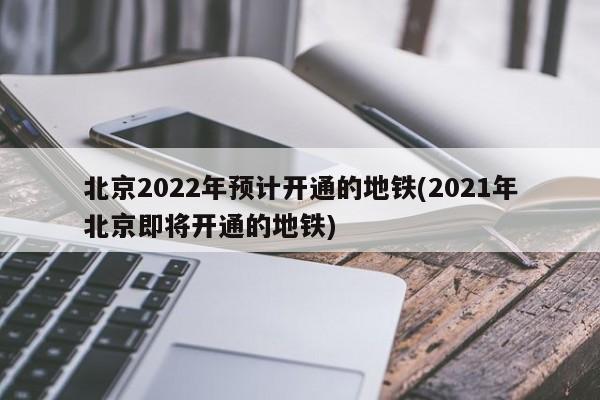 北京2022年预计开通的地铁(2021年北京即将开通的地铁)